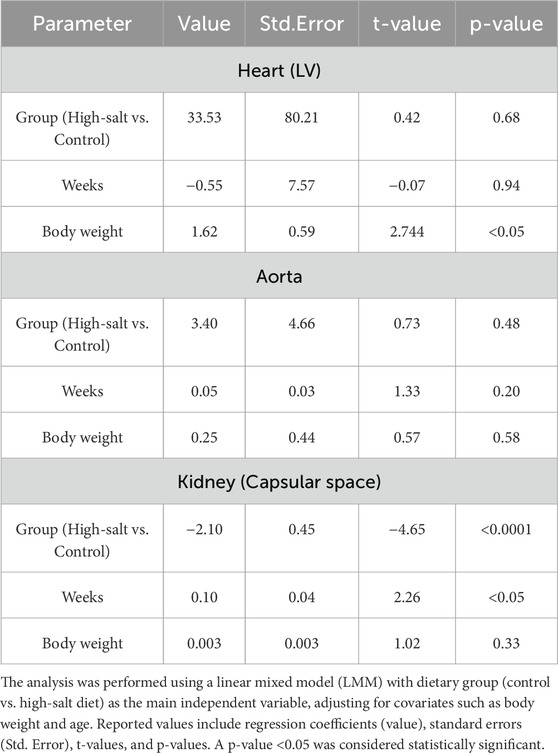 | Parameter | Value | Std.Error | t-value | p-value |
|---|---|---|---|---|
| Heart (LV) | | | | |
| Group (High-salt vs. Control) | 33.53 | 80.21 | 0.42 | 0.68 |
| Weeks | −0.55 | 7.57 | −0.07 | 0.94 |
| Body weight | 1.62 | 0.59 | 2.744 | <0.05 |
| Aorta | | | | |
| Group (High-salt vs. Control) | 3.40 | 4.66 | 0.73 | 0.48 |
| Weeks | 0.05 | 0.03 | 1.33 | 0.20 |
| Body weight | 0.25 | 0.44 | 0.57 | 0.58 |
| Kidney (Capsular space) | | | | |
| Group (High-salt vs. Control) | −2.10 | 0.45 | −4.65 | <0.0001 |
| Weeks | 0.10 | 0.04 | 2.26 | <0.05 |
| Body weight | 0.003 | 0.003 | 1.02 | 0.33 |

The analysis was performed using a linear mixed model (LMM) with dietary group (control vs. high-salt diet) as the main independent variable, adjusting for covariates such as body weight and age. Reported values include regression coefficients (value), standard errors (Std. Error), t-values, and p-values. A p-value <0.05 was considered statistically significant.